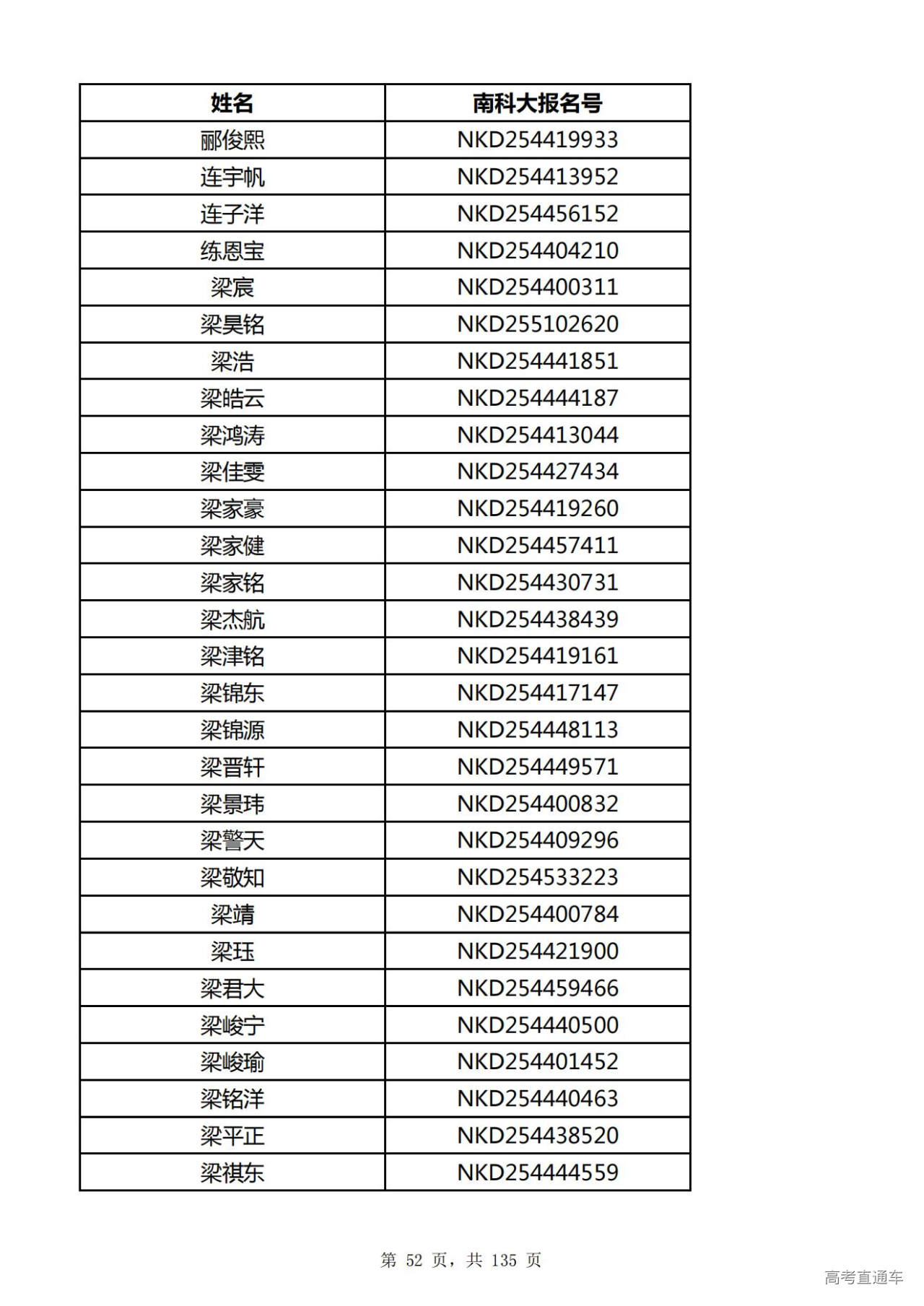 | 姓名 | 南科大报名号 |
|---|---|
| 郦俊熙 | NKD254419933 |
| 连宇帆 | NKD254413952 |
| 连子洋 | NKD254456152 |
| 练恩宝 | NKD254404210 |
| 梁宸 | NKD254400311 |
| 梁昊铭 | NKD255102620 |
| 梁浩 | NKD254441851 |
| 梁皓云 | NKD254444187 |
| 梁鸿涛 | NKD254413044 |
| 梁佳雯 | NKD254427434 |
| 梁家豪 | NKD254419260 |
| 梁家健 | NKD254457411 |
| 梁家铭 | NKD254430731 |
| 梁杰航 | NKD254438439 |
| 梁津铭 | NKD254419161 |
| 梁锦东 | NKD254417147 |
| 梁锦源 | NKD254448113 |
| 梁晋轩 | NKD254449571 |
| 梁景玮 | NKD254400832 |
| 梁警天 | NKD254409296 |
| 梁敬知 | NKD254533223 |
| 梁靖 | NKD254400784 |
| 梁珏 | NKD254421900 |
| 梁君大 | NKD254459466 |
| 梁峻宁 | NKD254440500 |
| 梁峻瑜 | NKD254401452 |
| 梁铭洋 | NKD254440463 |
| 梁平正 | NKD254438520 |
| 梁祺东 | NKD254444559 |

第 52 页，共 135 页

高考直通车